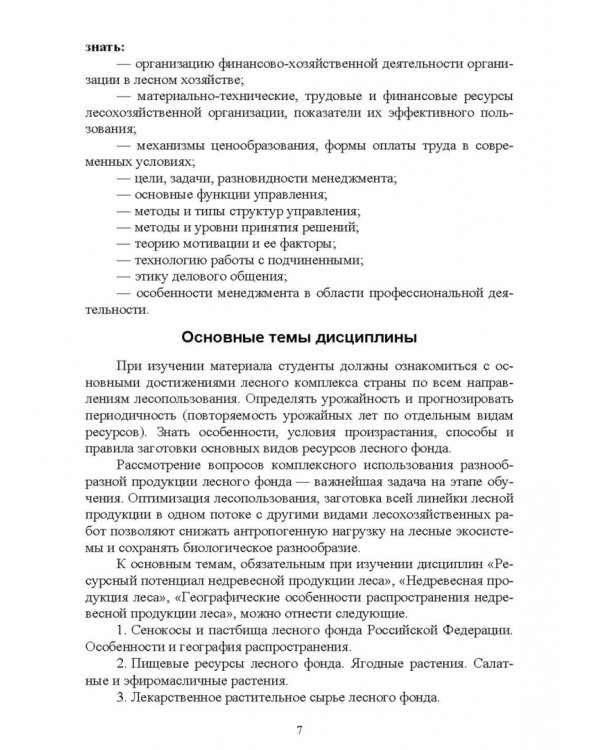 знать:

— организацию финансово-хозяйственной деятельности организации в лесном хозяйстве;

— материально-технические, трудовые и финансовые ресурсы лесохозяйственной организации, показатели их эффективного пользования;

— механизмы ценообразования, формы оплаты труда в современных условиях;

— цели, задачи, разновидности менеджмента;

— основные функции управления;

— методы и типы структур управления;

— методы и уровни принятия решений;

— теорию мотивации и ее факторы;

— технологию работы с подчиненными;

— этику делового общения;

— особенности менеджмента в области профессиональной деятельности.

Основные темы дисциплины

При изучении материала студенты должны ознакомиться с основными достижениями лесного комплекса страны по всем направлениям лесопользования. Определять урожайность и прогнозировать периодичность (повторяемость урожайных лет по отдельным видам ресурсов). Знать особенности, условия произрастания, способы и правила заготовки основных видов ресурсов лесного фонда.

Рассмотрение вопросов комплексного использования разнообразной продукции лесного фонда — важнейшая задача на этапе обучения. Оптимизация лесопользования, заготовка всей линейки лесной продукции в одном потоке с другими видами лесохозяйственных работ позволяют снижать антропогенную нагрузку на лесные экосистемы и сохранять биологическое разнообразие.

К основным темам, обязательным при изучении дисциплин «Ресурсный потенциал недревесной продукции леса», «Недревесная продукция леса», «Географические особенности распространения недревесной продукции леса», можно отнести следующие.

1. Сенокосы и пастбища лесного фонда Российской Федерации. Особенности и география распространения.

2. Пищевые ресурсы лесного фонда. Ягодные растения. Салатные и эфиромасличные растения.

3. Лекарственное растительное сырье лесного фонда.

7